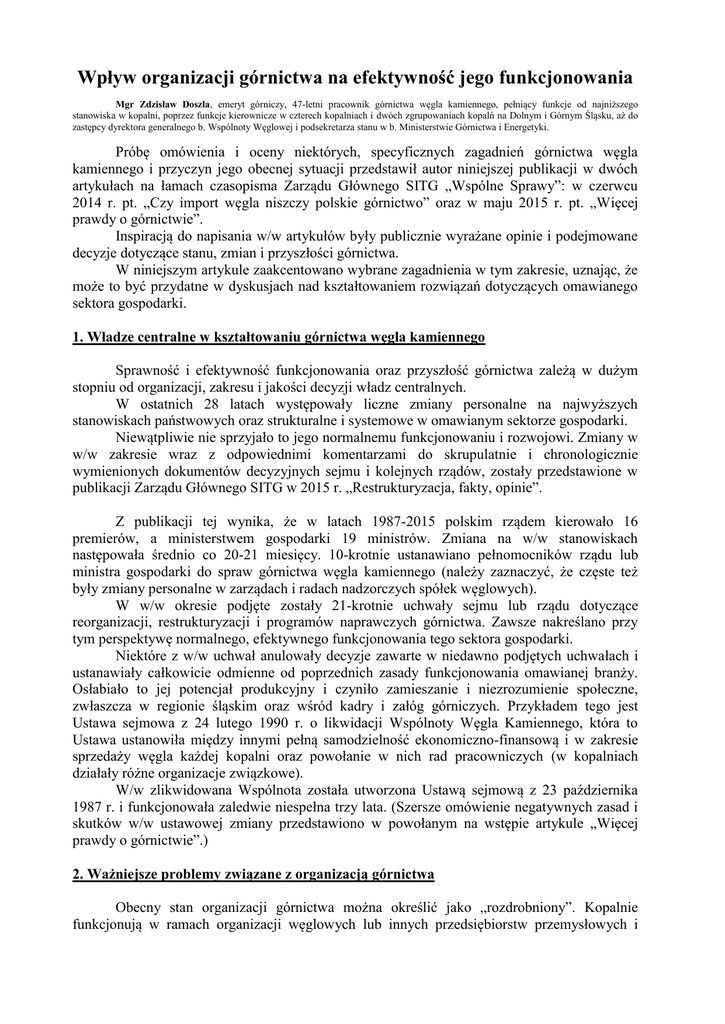 Wpływ organizacji górnictwa na efektywność jego funkcjonowania

Mgr Zdzisław Doszla, emeryt górniczy, 47-letni pracownik górnictwa węgla kamiennego, pełniący funkcje od najniższego stanowiska w kopalni, poprzez funkcje kierownicze w czterech kopalniach i dwóch zgrupowaniach kopalń na Dolnym i Górnym Śląsku, aż do zastępcy dyrektora generalnego b. Wspólnoty Węglowej i podsekretarza stanu w b. Ministerstwie Górnictwa i Energetyki.

Próbę omówienia i oceny niektórych, specyficznych zagadnień górnictwa węgla kamiennego i przyczyn jego obecnej sytuacji przedstawił autor niniejszej publikacji w dwóch artykułach na łamach czasopisma Zarządu Głównego SITG „Wspólne Sprawy": w czerwcu 2014 r. pt. „Czy import węgla niszczy polskie górnictwo" oraz w maju 2015 r. pt. „Więcej prawdy o górnictwie".

Inspiracją do napisania w/w artykułów były publicznie wyrażane opinie i podejmowane decyzje dotyczące stanu, zmian i przyszłości górnictwa.

W niniejszym artykule zaakcentowano wybrane zagadnienia w tym zakresie, uznając, że może to być przydatne w dyskusjach nad kształtowaniem rozwiązań dotyczących omawianego sektora gospodarki.

1. Władze centralne w kształtowaniu górnictwa węgla kamiennego

Sprawność i efektywność funkcjonowania oraz przyszłość górnictwa zależą w dużym stopniu od organizacji, zakresu i jakości decyzji władz centralnych.

W ostatnich 28 latach występowały liczne zmiany personalne na najwyższych stanowiskach państwowych oraz strukturalne i systemowe w omawianym sektorze gospodarki.

Niewątpliwie nie sprzyjało to jego normalnemu funkcjonowaniu i rozwojowi. Zmiany w w/w zakresie wraz z odpowiednimi komentarzami do skrupulatnie i chronologicznie wymienionych dokumentów decyzyjnych sejmu i kolejnych rządów, zostały przedstawione w publikacji Zarządu Głównego SITG w 2015 r. „Restrukturyzacja, fakty, opinie".

Z publikacji tej wynika, że w latach 1987-2015 polskim rządem kierowało 16 premierów, a ministerstwem gospodarki 19 ministrów. Zmiana na w/w stanowiskach następowała średnio co 20-21 miesięcy. 10-krotnie ustanawiano pełnomocników rządu lub ministra gospodarki do spraw górnictwa węgla kamiennego (należy zaznaczyć, że częste też były zmiany personalne w zarządach i radach nadzorczych spółek węglowych).

W w/w okresie podjęte zostały 21-krotnie uchwały sejmu lub rządu dotyczące reorganizacji, restrukturyzacji i programów naprawczych górnictwa. Zawsze nakreślano przy tym perspektywę normalnego, efektywnego funkcjonowania tego sektora gospodarki.

Niektóre z w/w uchwał anulowały decyzje zawarte w niedawno podjętych uchwałach i ustanawiały całkowicie odmienne od poprzednich zasady funkcjonowania omawianej branży. Osłabiało to jej potencjał produkcyjny i czyniło zamieszanie i niezrozumienie społeczne, zwłaszcza w regionie śląskim oraz wśród kadry i załóg górniczych. Przykładem tego jest Ustawa sejmowa z 24 lutego 1990 r. o likwidacji Wspólnoty Węgla Kamiennego, która to Ustawa ustanowiła między innymi pełną samodzielność ekonomiczno-finansową i w zakresie sprzedaży węgla każdej kopalni oraz powołanie w nich rad pracowniczych (w kopalniach działały różne organizacje związkowe).

W/w zlikwidowana Wspólnota została utworzona Ustawą sejmową z 23 października 1987 r. i funkcjonowała zaledwie niespełna trzy lata. (Szersze omówienie negatywnych zasad i skutków w/w ustawowej zmiany przedstawiono w powołanym na wstępie artykule „Więcej prawdy o górnictwie".)

2. Ważniejsze problemy związane z organizacją górnictwa

Obecny stan organizacji górnictwa można określić jako „rozdrobniony". Kopalnie funkcjonują w ramach organizacji węglowych lub innych przedsiębiorstw przemysłowych i